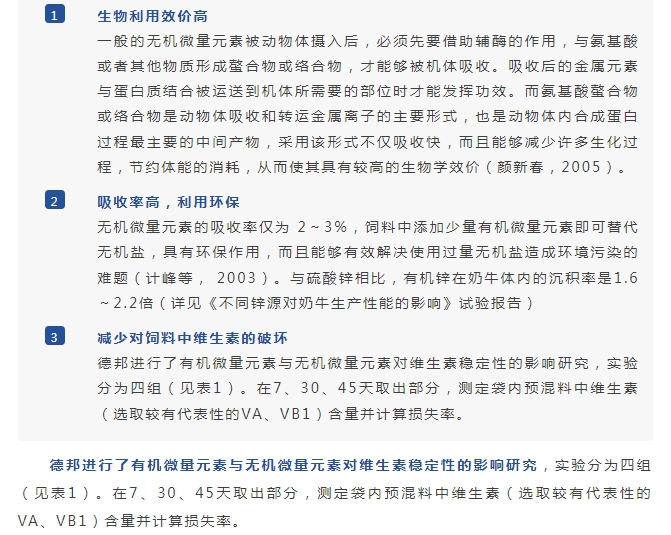 1 生物利用效价高

一般的无机微量元素被动物体摄入后，必须先要借助辅酶的作用，与氨基酸或者其他物质形成螯合物或络合物，才能够被机体吸收。吸收后的金属元素与蛋白质结合被运送到机体所需要的部位时才能发挥功效。而氨基酸螯合物或络合物是动物体吸收和转运金属离子的主要形式，也是动物体内合成蛋白过程最主要的中间产物，采用该形式不仅吸收快，而且能够减少许多生化过程，节约体能的消耗，从而使其具有较高的生物学效价（颜新春，2005）。

2 吸收率高，利用环保

无机微量元素的吸收率仅为 2～3%，饲料中添加少量有机微量元素即可替代无机盐，具有环保作用，而且能够有效解决使用过量无机盐造成环境污染的难题（计峰等， 2003）。与硫酸锌相比，有机锌在奶牛体内的沉积率是1.6～2.2倍（详见《不同锌源对奶牛生产性能的影响》试验报告）

3 减少对饲料中维生素的破坏

德邦进行了有机微量元素与无机微量元素对维生素稳定性的影响研究，实验分为四组（见表1）。在7、30、45天取出部分，测定袋内预混料中维生素（选取较有代表性的VA、VB1）含量并计算损失率。

德邦进行了有机微量元素与无机微量元素对维生素稳定性的影响研究，实验分为四组（见表1）。在7、30、45天取出部分，测定袋内预混料中维生素（选取较有代表性的VA、VB1）含量并计算损失率。